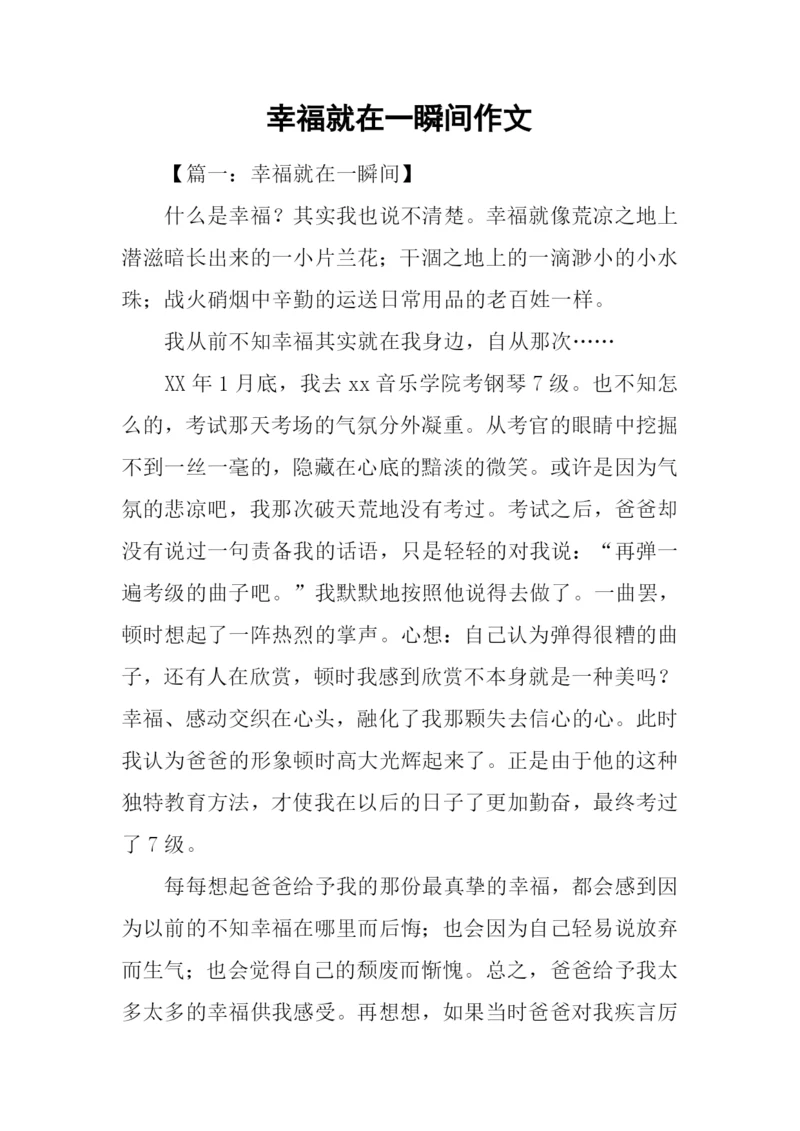 幸福就在一瞬间作文

【篇一：幸福就在一瞬间】

什么是幸福？其实我也说不清楚。幸福就像荒凉之地上潜滋暗长出来的一小片兰花；干涸之地上的一滴渺小的小水珠；战火硝烟中辛勤的运送日常用品的老百姓一样。

我从前不知幸福其实就在我身边，自从那次……

XX 年 1 月底，我去 xx 音乐学院考钢琴 7 级。也不知怎么的，考试那天考场的气氛分外凝重。从考官的眼睛中挖掘不到一丝一毫的，隐藏在心底的黯淡的微笑。或许是因为气氛的悲凉吧，我那次破天荒地没有考过。考试之后，爸爸却没有说过一句责备我的话语，只是轻轻的对我说：“再弹一遍考级的曲子吧。”我默默地按照他说得去做了。一曲罢，顿时想起了一阵热烈的掌声。心想：自己认为弹得很糟的曲子，还有人在欣赏，顿时我感到欣赏不本身就是一种美吗？幸福、感动交织在心头，融化了我那颗失去信心的心。此时我认为爸爸的形象顿时高大光辉起来了。正是由于他的这种独特教育方法，才使我在以后的日子了更加勤奋，最终考过了 7 级。

每每想起爸爸给予我的那份最真挚的幸福，都会感到因为以前的不知幸福在哪里而后悔；也会因为自己轻易说放弃而生气；也会觉得自己的颓废而惭愧。总之，爸爸给予我太多太多的幸福供我感受。再想想，如果当时爸爸对我疾言厉